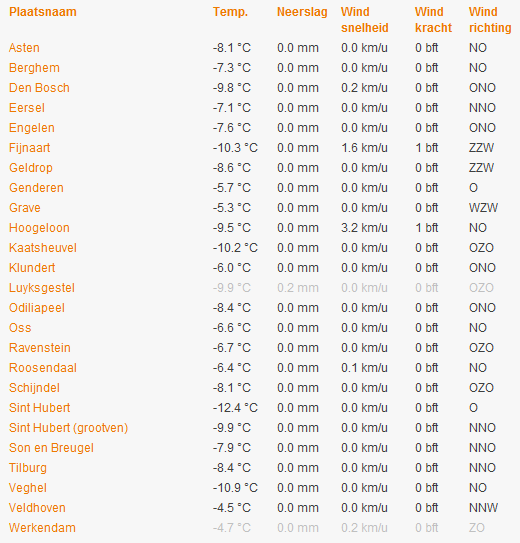 | Plaatsnaam | Temp. | Neerslag | Wind snelheid | Wind kracht | Wind richting |
|---|---|---|---|---|---|
| Asten | -8.1 °C | 0.0 mm | 0.0 km/u | 0 bft | NO |
| Berghem | -7.3 °C | 0.0 mm | 0.0 km/u | 0 bft | NO |
| Den Bosch | -9.8 °C | 0.0 mm | 0.2 km/u | 0 bft | ONO |
| Eersel | -7.1 °C | 0.0 mm | 0.0 km/u | 0 bft | NNO |
| Engelen | -7.6 °C | 0.0 mm | 0.0 km/u | 0 bft | ONO |
| Fijnaart | -10.3 °C | 0.0 mm | 1.6 km/u | 1 bft | ZZW |
| Geldrop | -8.6 °C | 0.0 mm | 0.0 km/u | 0 bft | ZZW |
| Genderen | -5.7 °C | 0.0 mm | 0.0 km/u | 0 bft | O |
| Grave | -5.3 °C | 0.0 mm | 0.0 km/u | 0 bft | WZW |
| Hoogeloon | -9.5 °C | 0.0 mm | 3.2 km/u | 1 bft | NO |
| Kaatsheuvel | -10.2 °C | 0.0 mm | 0.0 km/u | 0 bft | OZO |
| Klundert | -6.0 °C | 0.0 mm | 0.0 km/u | 0 bft | ONO |
| Luyksgestel | -9.9 °C | 0.2 mm | 0.0 km/u | 0 bft | OZO |
| Odiliapeel | -8.4 °C | 0.0 mm | 0.0 km/u | 0 bft | ONO |
| Oss | -6.6 °C | 0.0 mm | 0.0 km/u | 0 bft | NO |
| Ravenstein | -6.7 °C | 0.0 mm | 0.0 km/u | 0 bft | OZO |
| Roosendaal | -6.4 °C | 0.0 mm | 0.1 km/u | 0 bft | NO |
| Schijndel | -8.1 °C | 0.0 mm | 0.0 km/u | 0 bft | OZO |
| Sint Hubert | -12.4 °C | 0.0 mm | 0.0 km/u | 0 bft | O |
| Sint Hubert (grootven) | -9.9 °C | 0.0 mm | 0.0 km/u | 0 bft | NNO |
| Son en Breugel | -7.9 °C | 0.0 mm | 0.0 km/u | 0 bft | NNO |
| Tilburg | -8.4 °C | 0.0 mm | 0.0 km/u | 0 bft | NNO |
| Veghel | -10.9 °C | 0.0 mm | 0.0 km/u | 0 bft | NO |
| Veldhoven | -4.5 °C | 0.0 mm | 0.0 km/u | 0 bft | NNW |
| Werkendam | -4.7 °C | 0.0 mm | 0.2 km/u | 0 bft | ZO |